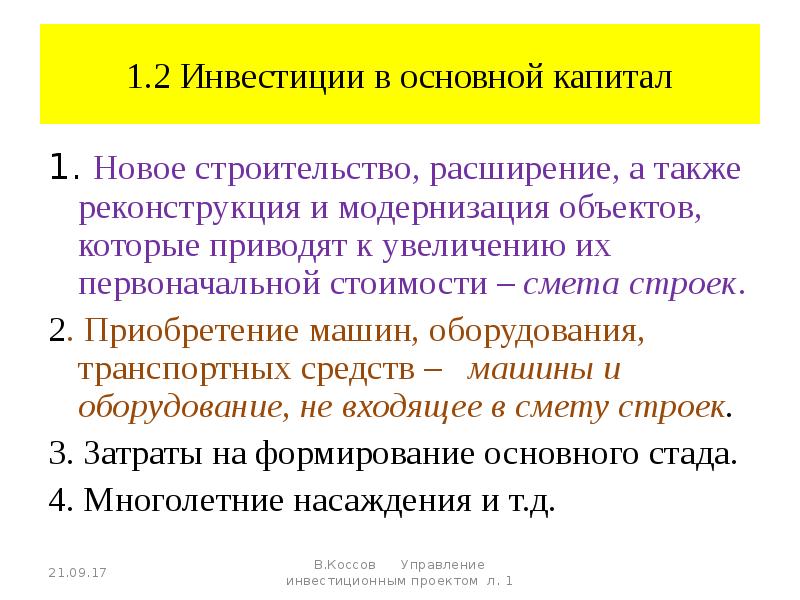 1.2 Инвестиции в основной капитал

1. Новое строительство, расширение, а также реконструкция и модернизация объектов, которые приводят к увеличению их первоначальной стоимости – смета строек.

2. Приобретение машин, оборудования, транспортных средств – машины и оборудование, не входящее в смету строек.

3. Затраты на формирование основного стада.

4. Многолетние насаждения и т.д.

21.09.17

В.Коссов Управление инвестиционным проектом л. 1